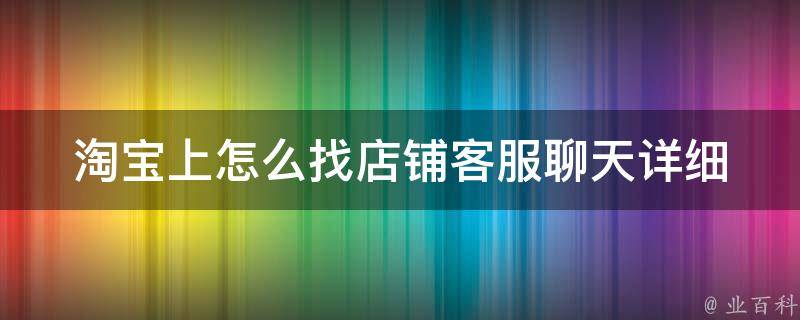 淘宝上怎么找店铺客服聊天详细

@ 业百科